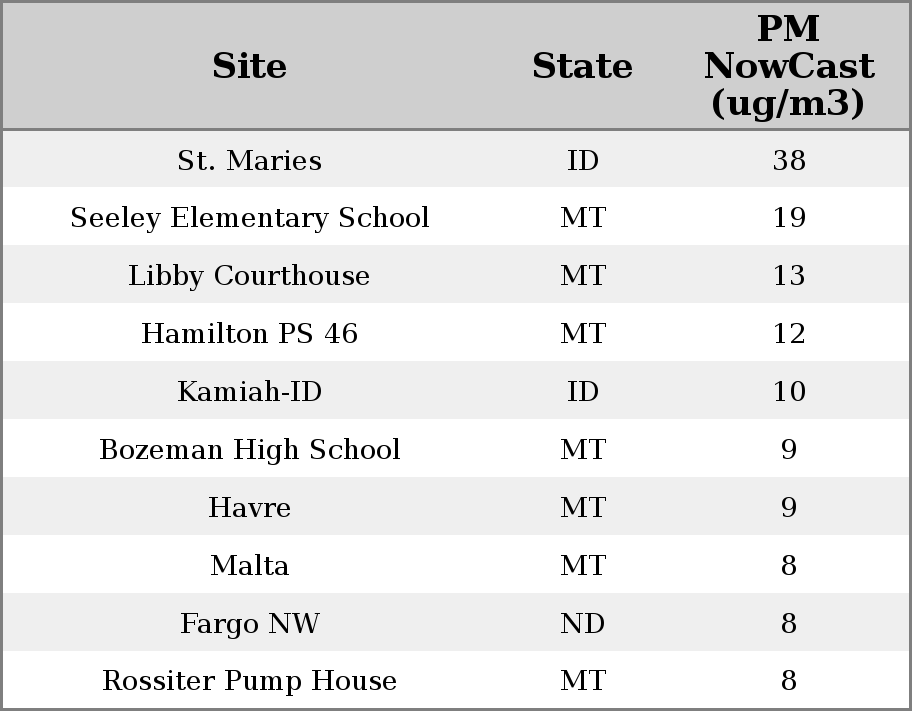 | Site | State | PM NowCast (ug/m3) |
|---|---|---|
| St. Maries | ID | 38 |
| Seeley Elementary School | MT | 19 |
| Libby Courthouse | MT | 13 |
| Hamilton PS 46 | MT | 12 |
| Kamiah-ID | ID | 10 |
| Bozeman High School | MT | 9 |
| Havre | MT | 9 |
| Malta | MT | 8 |
| Fargo NW | ND | 8 |
| Rossiter Pump House | MT | 8 |